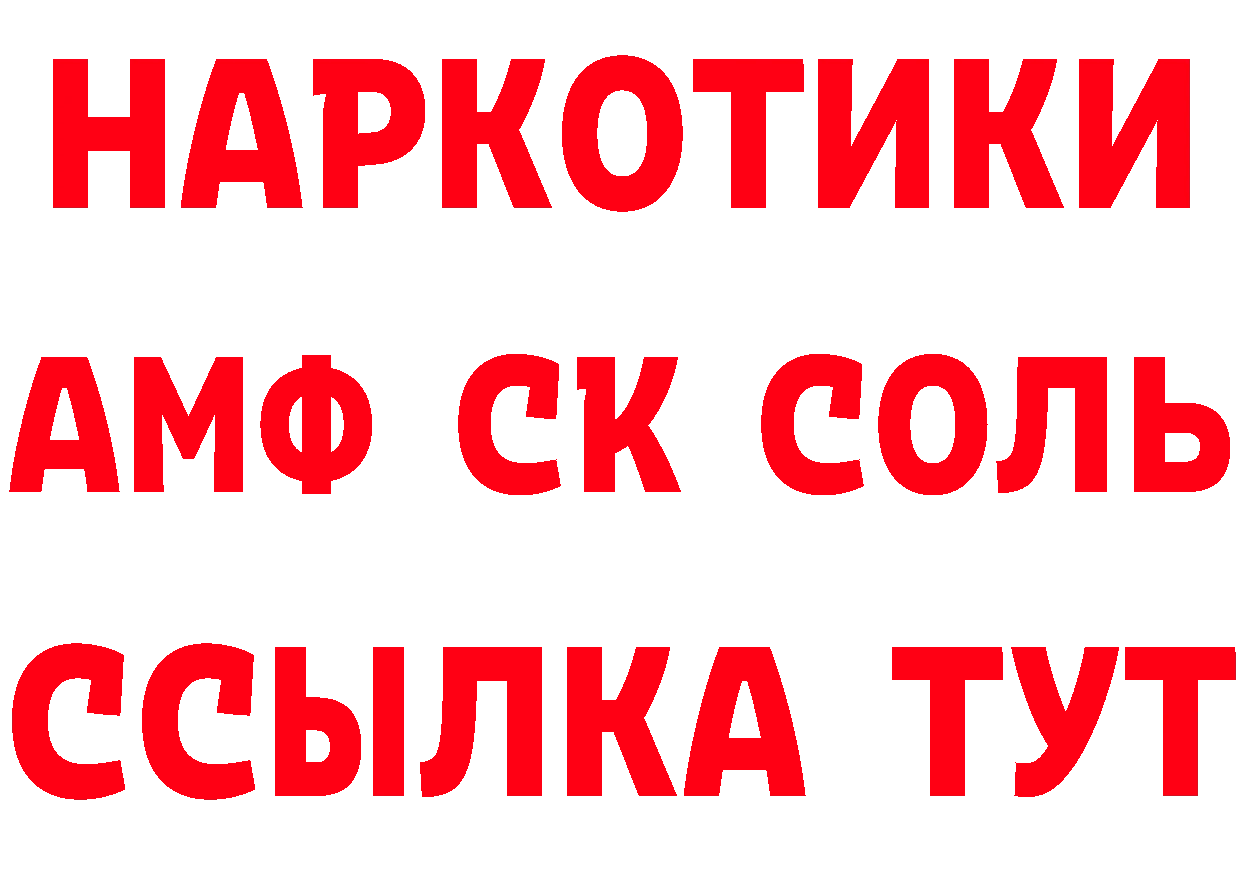 НАРКОТИКИ

АМФ СК СОЛЬ

ССЫЛКА ТУТ